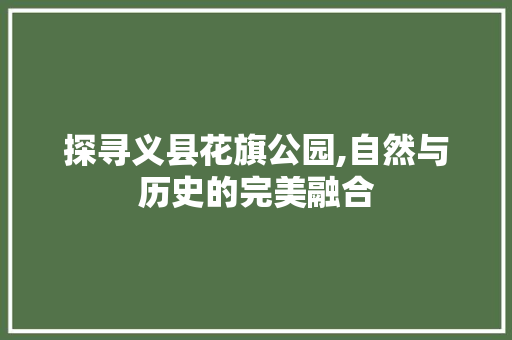 探寻义县花旗公园,自然与历史的完美融合